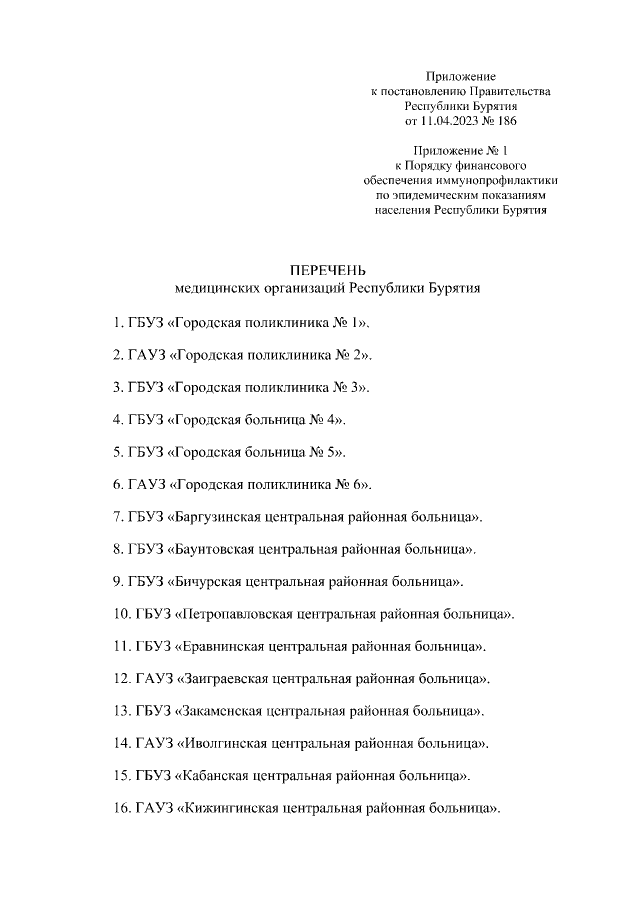 Приложение
к постановлению Правительства
Республики Бурятия
от 11.04.2023 № 186

Приложение № 1
к Порядку финансового
обеспечения иммунопрофилактики
по эпидемическим показаниям
населения Республики Бурятия

ПЕРЕЧЕНЬ
медицинских организаций Республики Бурятия

1. ГБУЗ «Городская поликлиника № 1».

2. ГАУЗ «Городская поликлиника № 2».

3. ГБУЗ «Городская поликлиника № 3».

4. ГБУЗ «Городская больница № 4».

5. ГБУЗ «Городская больница № 5».

6. ГАУЗ «Городская поликлиника № 6».

7. ГБУЗ «Баргузинская центральная районная больница».

8. ГБУЗ «Баунтовская центральная районная больница».

9. ГБУЗ «Бичурская центральная районная больница».

10. ГБУЗ «Петропавловская центральная районная больница».

11. ГБУЗ «Еравнинская центральная районная больница».

12. ГАУЗ «Заиграевская центральная районная больница».

13. ГБУЗ «Закаменская центральная районная больница».

14. ГАУЗ «Иволгинская центральная районная больница».

15. ГБУЗ «Кабанская центральная районная больница».

16. ГАУЗ «Кижингинская центральная районная больница».